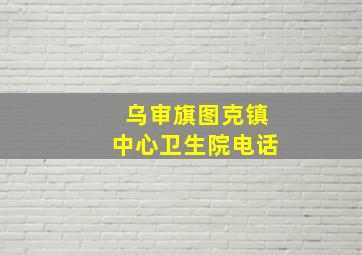 乌审旗图克镇
中心卫生院电话